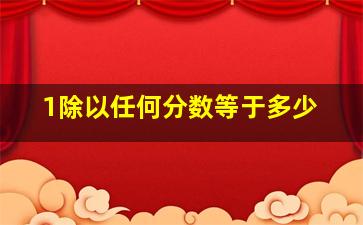 1除以任何分数等于多少